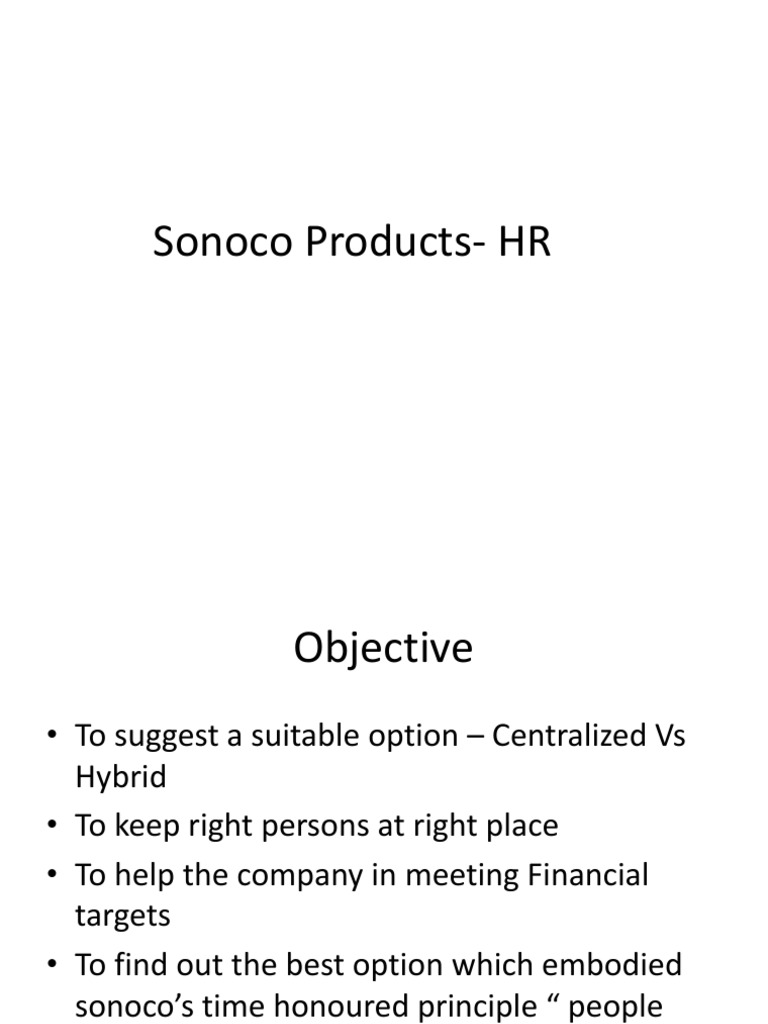 Sonoco Products- HR

Objective

• To suggest a suitable option – Centralized Vs Hybrid
• To keep right persons at right place
• To help the company in meeting Financial targets
• To find out the best option which embodied sonoco's time honoured principle " people